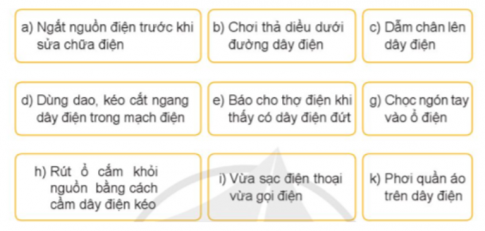 a) Ngắt nguồn điện trước khi sửa chữa điện

b) Chơi thả diều dưới đường dây điện

c) Dẫm chân lên dây điện

d) Dùng dao, kéo cắt ngang dây điện trong mạch điện

e) Báo cho thợ điện khi thấy có dây điện đứt

g) Chọc ngón tay vào ổ điện

h) Rút ổ cắm khỏi nguồn bằng cách cầm dây điện kéo

i) Vừa sạc điện thoại vừa gọi điện

k) Phơi quần áo trên dây điện